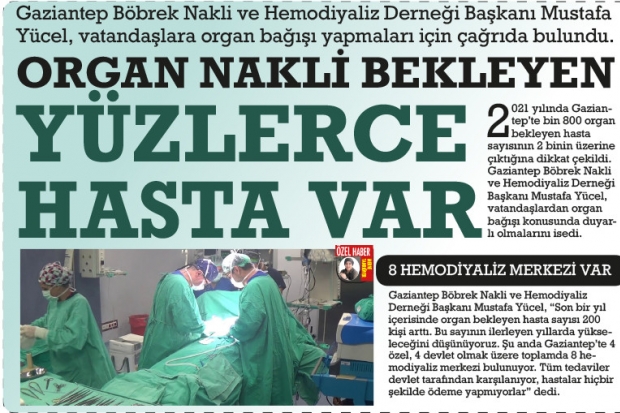 Gaziantep Böbrek Nakli ve Hemodiyaliz Derneği Başkanı Mustafa Yücel, vatandaşlara organ bağışı yapmaları için çağrıda bulundu.

ORGAN NAKLİ BEKLEYEN YÜZLERCE HASTA VAR

2021 yılında Gaziantep'te bin 800 organ bekleyen hasta sayısının 2 binin üzerine çıktığına dikkat çekildi. Gaziantep Böbrek Nakli ve Hemodiyaliz Derneği Başkanı Mustafa Yücel, vatandaşlardan organ bağışı konusunda duyarlı olmalarını isedi.

ÖZEL HABER

8 HEMODİYALİZ MERKEZİ VAR

Gaziantep Böbrek Nakli ve Hemodiyaliz Derneği Başkanı Mustafa Yücel, "Son bir yıl içerisinde organ bekleyen hasta sayısı 200 kişi arttı. Bu sayının ilerleyen yıllarda yükseleceğini düşünüyoruz. Şu anda Gaziantep'te 4 özel, 4 devlet olmak üzere toplamda 8 hemodiyaliz merkezi bulunuyor. Tüm tedaviler devlet tarafından karşılanıyor, hastalar hiçbir şekilde ödeme yapmıyorlar" dedi.